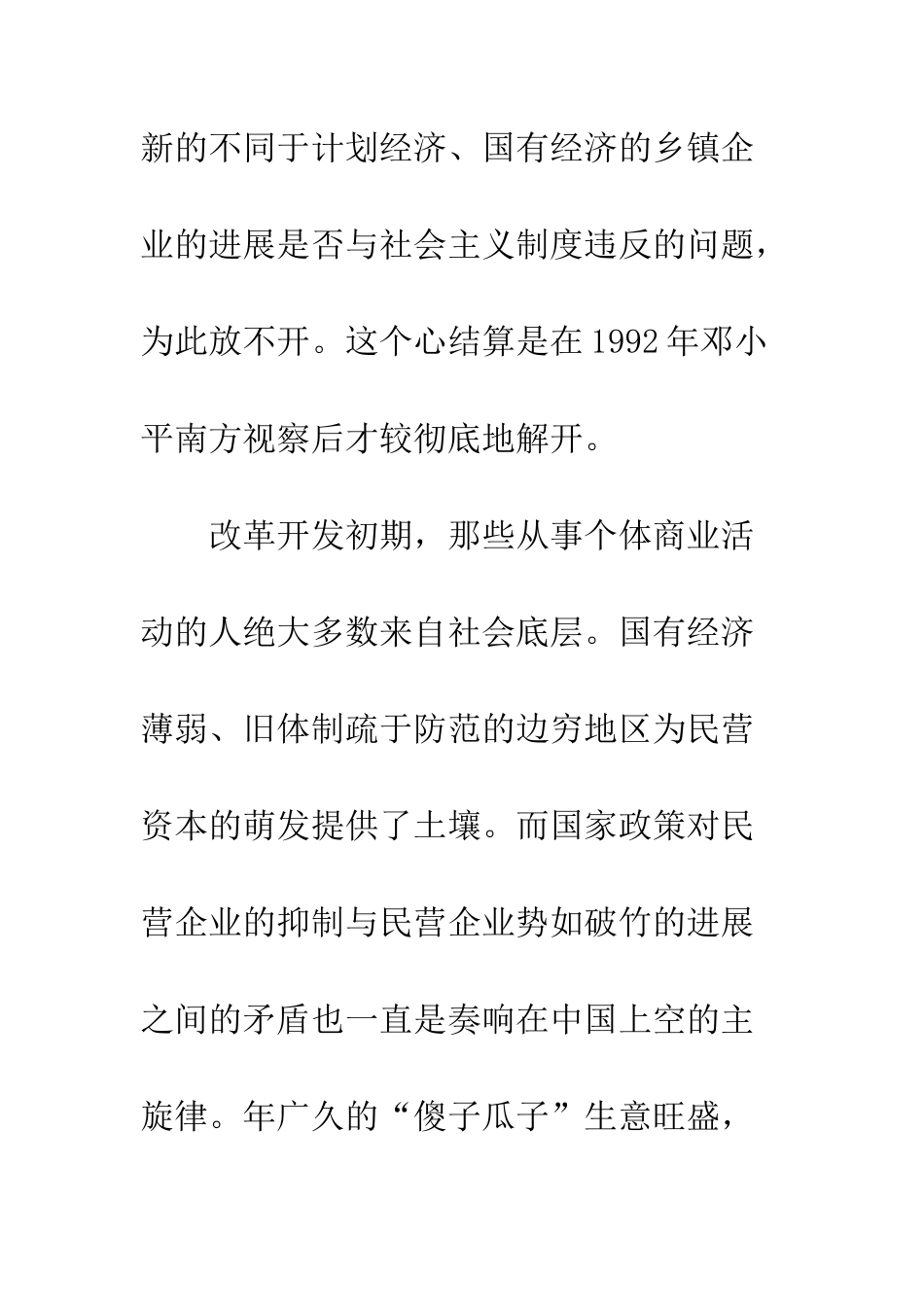 新的不同于计划经济、国有经济的乡镇企业的进展是否与社会主义制度违反的问题，为此放不开。这个心结算是在1992年邓小平南方视察后才较彻底地解开。

改革开发初期，那些从事个体商业活动的人绝大多数来自社会底层。国有经济薄弱、旧体制疏于防范的边穷地区为民营资本的萌发提供了土壤。而国家政策对民营企业的抑制与民营企业势如破竹的进展之间的矛盾也一直是奏响在中国上空的主旋律。年广久的“傻子瓜子”生意旺盛，